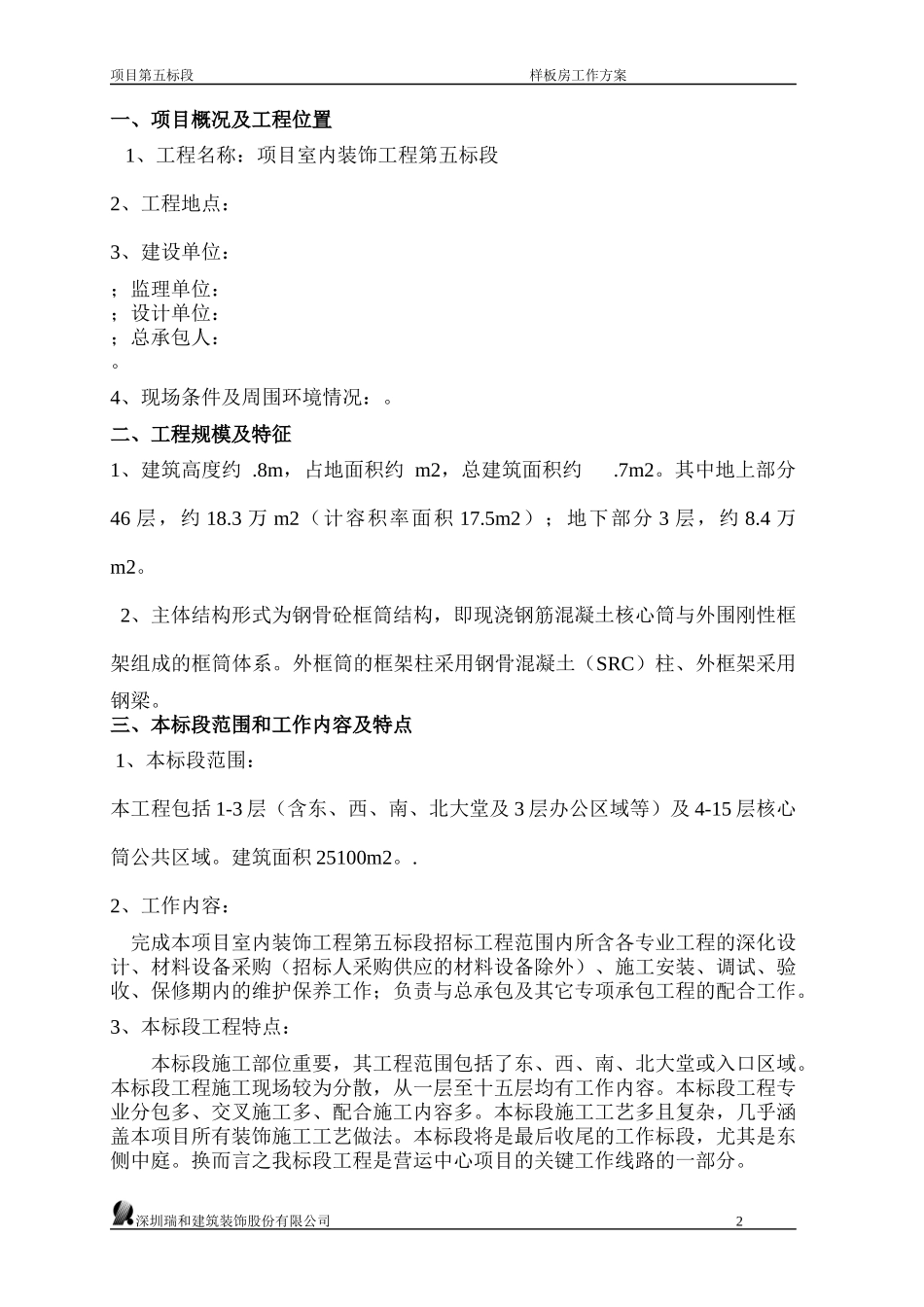 项目第五标段　　样板房工作方案

一、项目概况及工程位置

1、工程名称：项目室内装饰工程第五标段

2、工程地点：

3、建设单位：

；监理单位：
；设计单位：
；总承包人：
。

4、现场条件及周围环境情况：。

二、工程规模及特征

1、建筑高度约 .8m，占地面积约 m2，总建筑面积约 .7m2。其中地上部分46层，约18.3万m2（计容积率面积17.5m2）；地下部分3层，约8.4万m2。

2、主体结构形式为钢骨砼框筒结构，即现浇钢筋混凝土核心筒与外围刚性框架组成的框筒体系。外框筒的框架柱采用钢骨混凝土（SRC）柱、外框架采用钢梁。

三、本标段范围和工作内容及特点

1、本标段范围：

本工程包括1-3层（含东、西、南、北大堂及3层办公区域等）及4-15层核心筒公共区域。建筑面积25100m2。.

2、工作内容：

完成本项目室内装饰工程第五标段招标工程范围内所含各专业工程的深化设计、材料设备采购（招标人采购供应的材料设备除外）、施工安装、调试、验收、保修期内的维护保养工作；负责与总承包及其它专项承包工程的配合工作。

3、本标段工程特点：

本标段施工部位重要，其工程范围包括了东、西、南、北大堂或入口区域。本标段工程施工现场较为分散，从一层至十五层均有工作内容。本标段工程专业分包多、交叉施工多、配合施工内容多。本标段施工工艺多且复杂，几乎涵盖本项目所有装饰施工工艺做法。本标段将是最后收尾的工作标段，尤其是东侧中庭。换而言之我标段工程是营运中心项目的关键工作线路的一部分。

深圳瑞和建筑装饰股份有限公司　　2